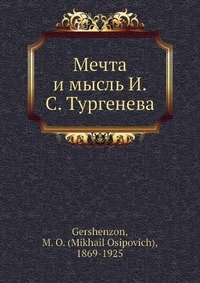 Мечта и мысль И. С. Тургенева

Gershenzon, M. O. (Mikhail Osipovich), 1869-1925